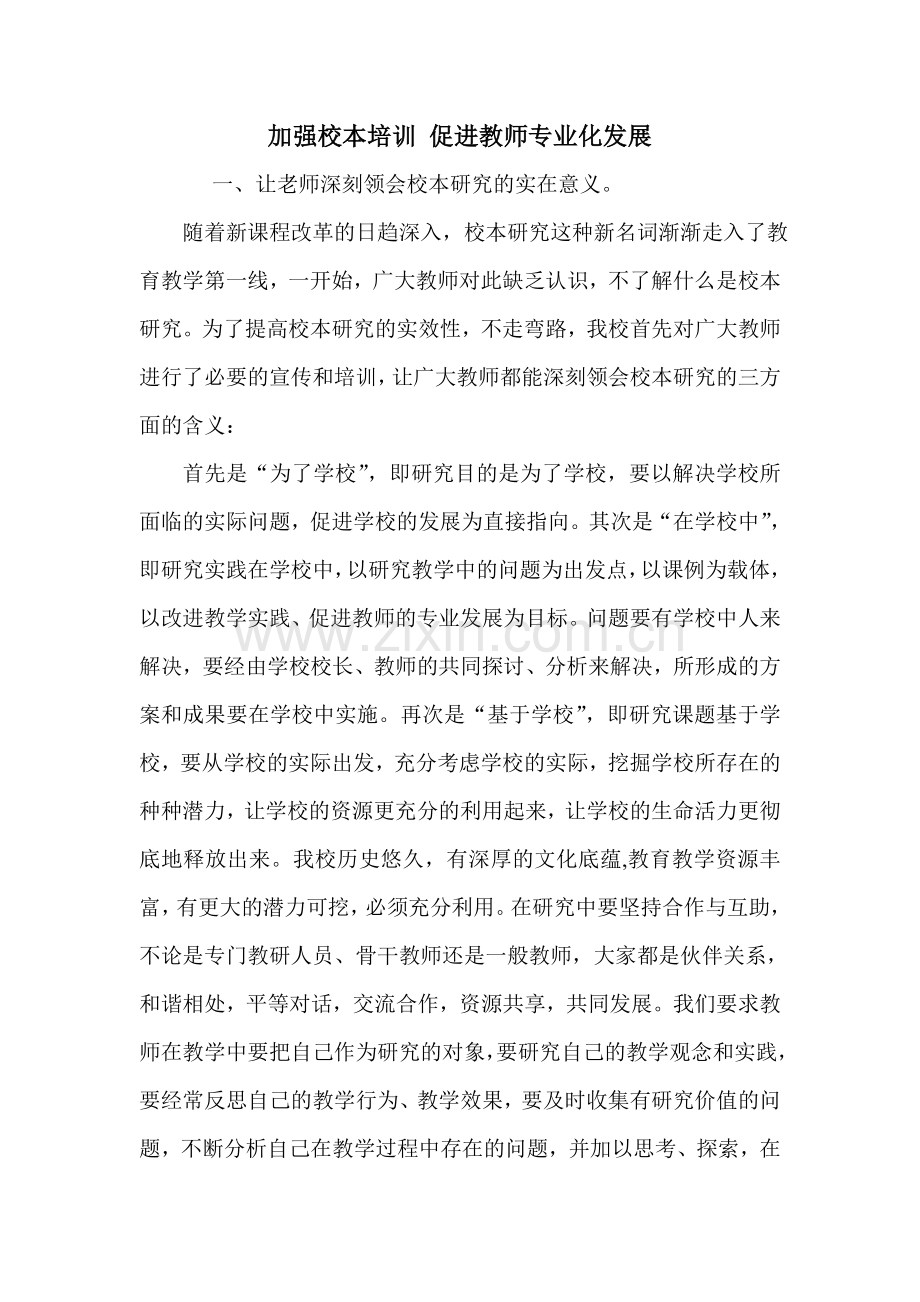 加强校本培训 促进教师专业化发展

一、让老师深刻领会校本研究的实在意义。

随着新课程改革的日趋深入，校本研究这种新名词渐渐走入了教育教学第一线，一开始，广大教师对此缺乏认识，不了解什么是校本研究。为了提高校本研究的实效性，不走弯路，我校首先对广大教师进行了必要的宣传和培训，让广大教师都能深刻领会校本研究的三方面的含义：

首先是“为了学校”，即研究目的是为了学校，要以解决学校所面临的实际问题，促进学校的发展为直接指向。其次是“在学校中”，即研究实践在学校中，以研究教学中的问题为出发点，以课例为载体，以改进教学实践、促进教师的专业发展为目标。问题要有学校中人来解决，要经由学校校长、教师的共同探讨、分析来解决，所形成的方案和成果要在学校中实施。再次是“基于学校”，即研究课题基于学校，要从学校的实际出发，充分考虑学校的实际，挖掘学校所存在的种种潜力，让学校的资源更充分的利用起来，让学校的生命活力更彻底地释放出来。我校历史悠久，有深厚的文化底蕴,教育教学资源丰富，有更大的潜力可挖，必须充分利用。在研究中要坚持合作与互助，不论是专门教研人员、骨干教师还是一般教师，大家都是伙伴关系，和谐相处，平等对话，交流合作，资源共享，共同发展。我们要求教师在教学中要把自己作为研究的对象，要研究自己的教学观念和实践，要经常反思自己的教学行为、教学效果，要及时收集有研究价值的问题，不断分析自己在教学过程中存在的问题，并加以思考、探索，在

www.zixin.com.cn